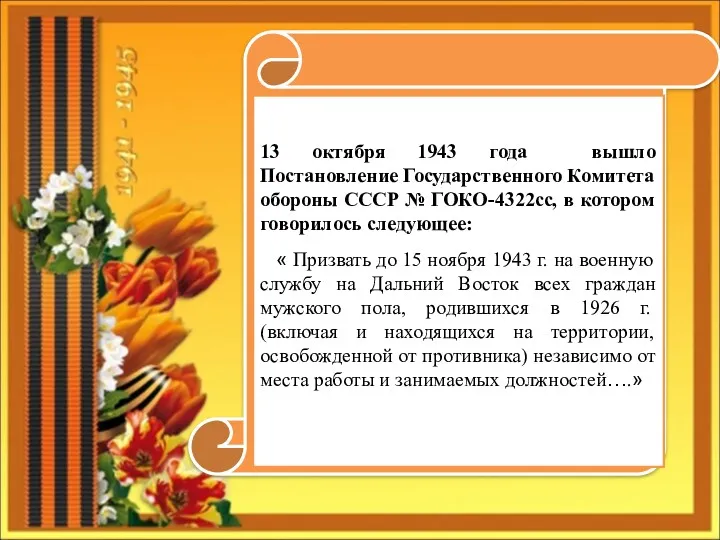 1941 - 1945

13 октября 1943 года вышло Постановление Государственного Комитета обороны СССР № ГОКО-4322сс, в котором говорилось следующее:

« Призвать до 15 ноября 1943 г. на военную службу на Дальний Восток всех граждан мужского пола, родившихся в 1926 г. (включая и находящихся на территории, освобожденной от противника) независимо от места работы и занимаемых должностей….»